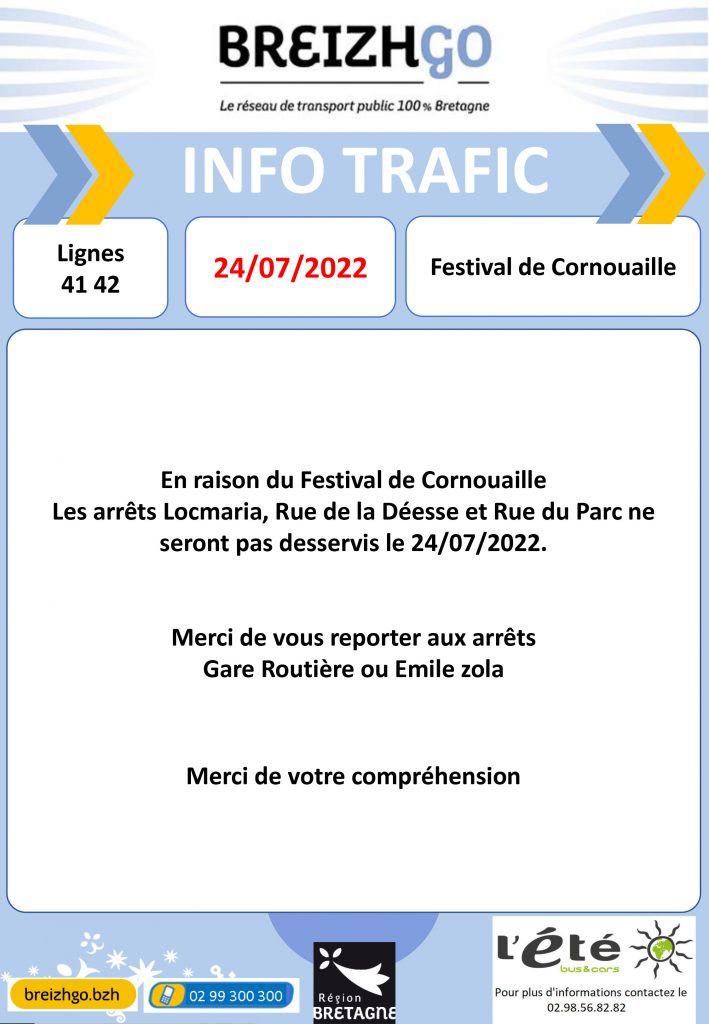 BREIZHGO

Le réseau de transport public 100% Bretagne

INFO TRAFIC

Lignes
41 42

24/07/2022

Festival de Cornouaille

En raison du Festival de Cornouaille
Les arrêts Locmaria, Rue de la Déesse et Rue du Parc ne seront pas desservis le 24/07/2022.

Merci de vous reporter aux arrêts
Gare Routière ou Emile zola

Merci de votre compréhension

breizhgo.bzh

02 99 300 300

Région
BRETAGNE

l'été
bus&cars

Pour plus d'informations contactez le
02.98.56.82.82